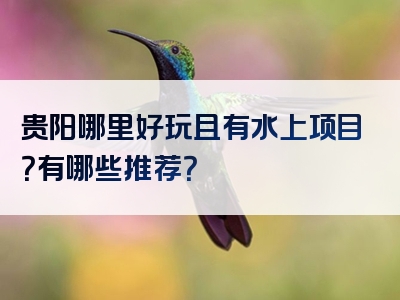 贵阳哪里好玩且有水上项目?有哪些推荐?